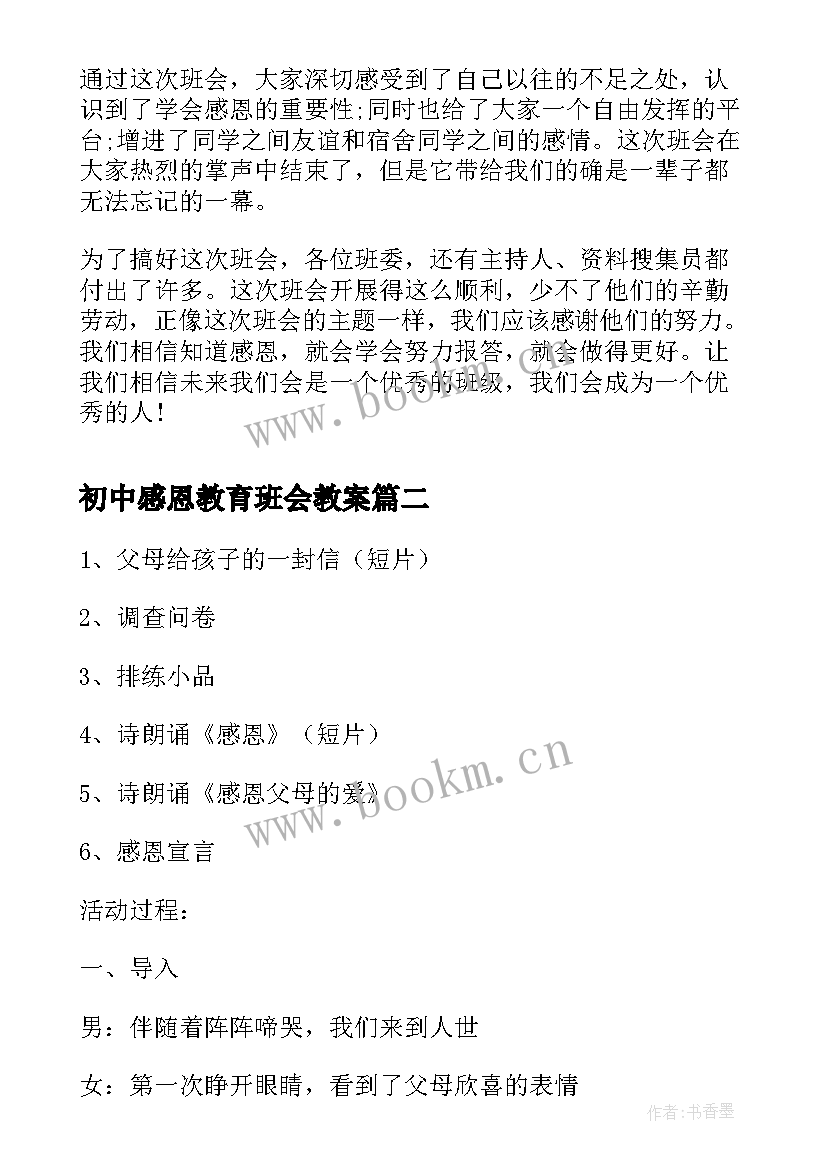 通过这次班会，大家深切感受到了自己以往的不足之处，认识到了学会感恩的重要性;同时也给了大家一个自由发挥的平台;增进了同学之间友谊和宿舍同学之间的感情。这次班会在大家热烈的掌声中结束了，但是它带给我们的确是一辈子都无法忘记的一幕。

为了搞好这次班会，各位班委，还有主持人、资料搜集员都付出了许多。这次班会开展得这么顺利，少不了他们的辛勤劳动，正像这次班会的主题一样，我们应该感谢他们的努力。我们相信知道感恩，就会学会努力报答，就会做得更好。让我们相信未来我们会是一个优秀的班级，我们会成为一个优秀的人!

www.bookm.cn

初中感恩教育班会教案篇二

1、父母给孩子的一封信（短片）

2、调查问卷

3、排练小品

4、诗朗诵《感恩》（短片）

5、诗朗诵《感恩父母的爱》

www.bookm.cn

6、感恩宣言

活动过程：

一、导入

男：伴随着阵阵啼哭，我们来到人世

女：第一次睁开眼睛，看到了父母欣喜的表情

作者：书香墨